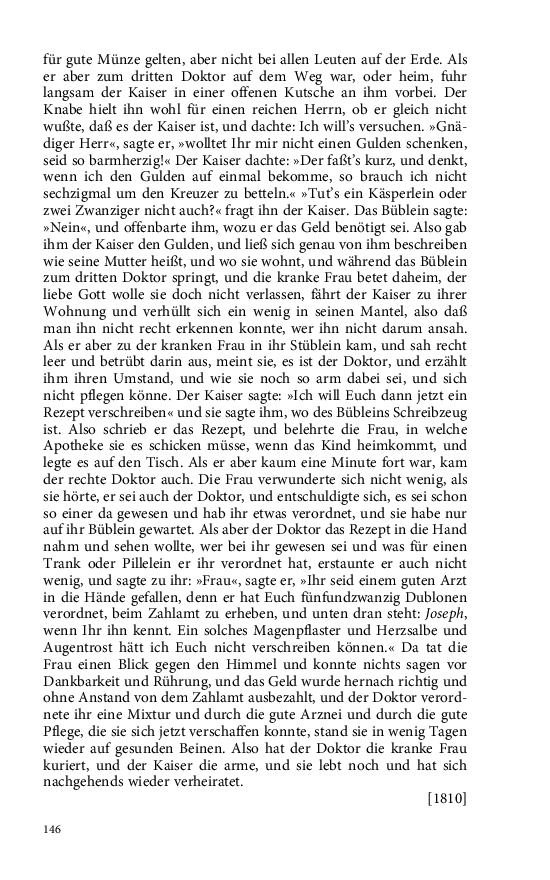 für gute Münze gelten, aber nicht bei allen Leuten auf der Erde. Als er aber zum dritten Doktor auf dem Weg war, oder heim, fuhr langsam der Kaiser in einer offenen Kutsche an ihm vorbei. Der Knabe hielt ihn wohl für einen reichen Herrn, ob er gleich nicht wußte, daß es der Kaiser ist, und dachte: Ich will's versuchen. »Gnädiger Herr«, sagte er, »wolltet Ihr mir nicht einen Gulden schenken, seid so barmherzig!« Der Kaiser dachte: »Der faßt's kurz, und denkt, wenn ich den Gulden auf einmal bekomme, so brauch ich nicht sechzigmal um den Kreuzer zu betteln.« »Tut's ein Käsperlein oder zwei Zwanziger nicht auch?« fragt ihn der Kaiser. Das Büblein sagte: »Nein«, und offenbarte ihm, wozu er das Geld benötigt sei. Also gab ihm der Kaiser den Gulden, und ließ sich genau von ihm beschreiben wie seine Mutter heißt, und wo sie wohnt, und während das Büblein zum dritten Doktor springt, und die kranke Frau betet daheim, der liebe Gott wolle sie doch nicht verlassen, fährt der Kaiser zu ihrer Wohnung und verhüllt sich ein wenig in seinen Mantel, also daß man ihn nicht recht erkennen konnte, wer ihn nicht darum ansah. Als er aber zu der kranken Frau in ihr Stüblein kam, und sah recht leer und betrübt darin aus, meint sie, es ist der Doktor, und erzählt ihm ihren Umstand, und wie sie noch so arm dabei sei, und sich nicht pflegen könne. Der Kaiser sagte: »Ich will Euch dann jetzt ein Rezept verschreiben« und sie sagte ihm, wo des Bübleins Schreibzeug ist. Also schrieb er das Rezept, und belehrte die Frau, in welche Apotheke sie es schicken müsse, wenn das Kind heimkommt, und legte es auf den Tisch. Als er aber kaum eine Minute fort war, kam der rechte Doktor auch. Die Frau verwunderte sich nicht wenig, als sie hörte, er sei auch der Doktor, und entschuldigte sich, es sei schon so einer da gewesen und hab ihr etwas verordnet, und sie habe nur auf ihr Büblein gewartet. Als aber der Doktor das Rezept in die Hand nahm und sehen wollte, wer bei ihr gewesen sei und was für einen Trank oder Pillelein er ihr verordnet hat, erstaunte er auch nicht wenig, und sagte zu ihr: »Frau«, sagte er, »Ihr seid einem guten Arzt in die Hände gefallen, denn er hat Euch fünfundzwanzig Dublonen verordnet, beim Zahlamt zu erheben, und unten dran steht: Joseph, wenn Ihr ihn kennt. Ein solches Magenpflaster und Herzsalbe und Augentrost hätt ich Euch nicht verschreiben können.« Da tat die Frau einen Blick gegen den Himmel und konnte nichts sagen vor Dankbarkeit und Rührung, und das Geld wurde hernach richtig und ohne Anstand von dem Zahlamt ausbezahlt, und der Doktor verordnete ihr eine Mixtur und durch die gute Arznei und durch die gute Pflege, die sie sich jetzt verschaffen konnte, stand sie in wenig Tagen wieder auf gesunden Beinen. Also hat der Doktor die kranke Frau kuriert, und der Kaiser die arme, und sie lebt noch und hat sich nachgehends wieder verheiratet.

[1810]

146